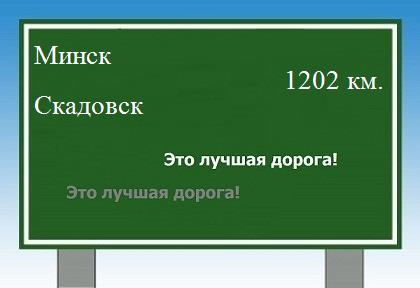 Минск

1202 км.

Скадовск

Это лучшая дорога!

Это лучшая дорога!